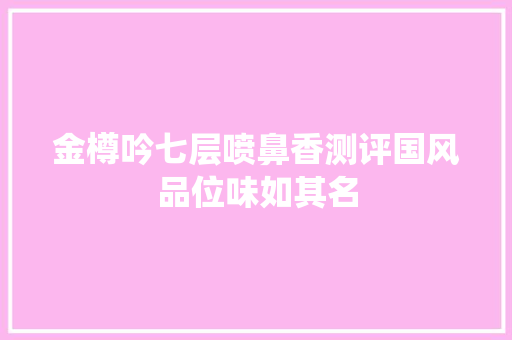 金樽吟七层喷鼻香测评国风品位味如其名